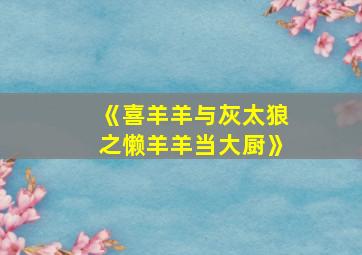 《喜羊羊与灰太狼之懒羊羊当大厨》